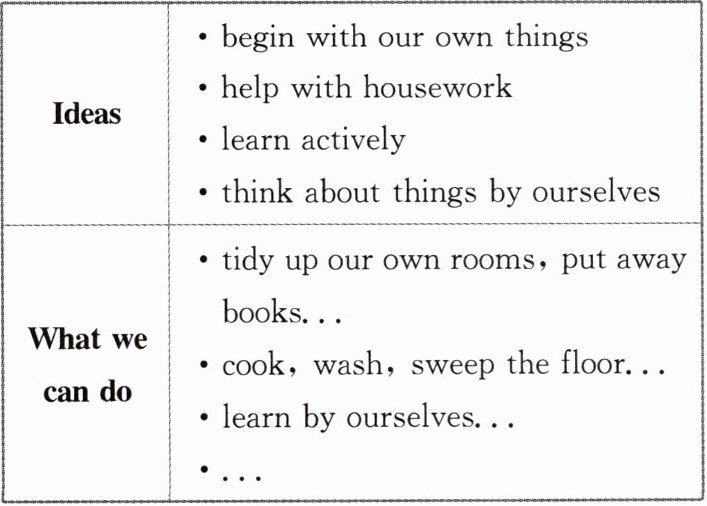 | Ideas | • begin with our own things • help with housework • learn actively • think about things by ourselves |
|---|---|
| What we can do | • tidy up our own rooms, put away books... • cook, wash, sweep the floor... • learn by ourselves... • ... |